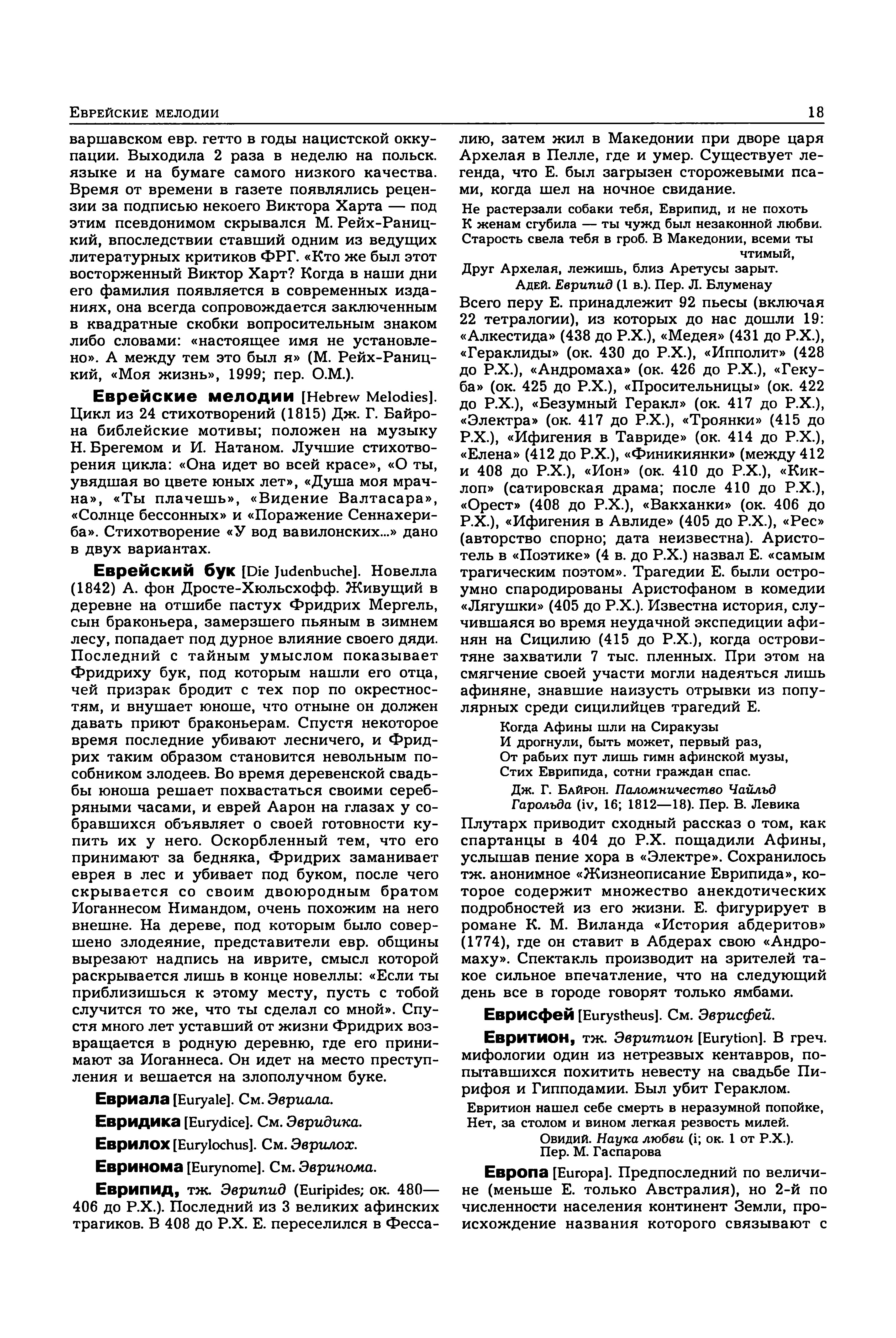 Еврейские мелодии 18

варшавском евр. гетто в годы нацистской оккупации. Выходила 2 раза в неделю на польск. языке и на бумаге самого низкого качества. Время от времени в газете появлялись рецензии за подписью некоего Виктора Харта — под этим псевдонимом скрывался М. Рейх-Раницкий, впоследствии ставший одним из ведущих литературных критиков ФРГ. «Кто же был этот восторженный Виктор Харт? Когда в наши дни его фамилия появляется в современных изданиях, она всегда сопровождается заключенным в квадратные скобки вопросительным знаком либо словами: «настоящее имя не установлено». А между тем это был я» (М. Рейх-Раницкий, «Моя жизнь», 1999; пер. О.М.).

Еврейские мелодии [Hebrew Melodies]. Цикл из 24 стихотворений (1815) Дж. Г. Байрона библейские мотивы; положен на музыку Н. Брегемом и И. Натаном. Лучшие стихотворения цикла: «Она идет во всей красе», «О ты, увядшая во цвете юных лет», «Душа моя мрачна», «Ты плачешь», «Видение Валтасара», «Солнце бессонных» и «Поражение Сеннахериба». Стихотворение «У вод вавилонских...» дано в двух вариантах.

Еврейский бук [Die Judenbuche]. Новелла (1842) А. фон Дросте-Хюльсхофф. Живущий в деревне на отшибе пастух Фридрих Мергель, сын браконьера, замерзшего пьяным в зимнем лесу, попадает под дурное влияние своего дяди. Последний с тайным умыслом показывает Фридриху бук, под которым нашли его отца, чей призрак бродит с тех пор по окрестностям, и внушает юноше, что отныне он должен давать приют браконьерам. Спустя некоторое время последние убивают лесничего, и Фридрих таким образом становится невольным пособником злодеев. Во время деревенской свадьбы юноша решает похвастаться своими серебряными часами, и еврей Аарон на глазах у собравшихся объявляет о своей готовности купить их у него. Оскорбленный тем, что его принимают за бедняка, Фридрих заманивает еврея в лес и убивает под буком, после чего скрывается со своим двоюродным братом Иоганнесом Нимандом, очень похожим на него внешне. На дереве, под которым было совершено злодеяние, представители евр. общины вырезают надпись на иврите, смысл которой раскрывается лишь в конце новеллы: «Если ты приблизишься к этому месту, пусть с тобой случится то же, что ты сделал со мной». Спустя много лет уставший от жизни Фридрих возвращается в родную деревню, где его принимают за Иоганнеса. Он идет на место преступления и вешается на злополучном буке.

Евриала [Euryale]. См. Эвриала.

Евридика [Eurydice]. См. Эвридика.

Еврилох [Eurylochus]. См. Эврилох.

Евринома [Eurynome]. См. Эвринома.

Еврипид, тж. Эврипид (Euripides; ок. 480—406 до Р.Х.). Последний из 3 великих афинских трагиков. В 408 до Р.Х. Е. переселился в Фессалию, затем жил в Македонии при дворе царя Архелая в Пелле, где и умер. Существует легенда, что Е. был загрызен сторожевыми псами, когда шел на ночное свидание.

Не растерзали собаки тебя, Еврипид, и не похоть
К женам сгубила — ты чужд был незаконной любви.
Старость свела тебя в гроб. В Македонии, всеми ты чтимый,
Друг Архелая, лежишь, близ Аретусы зарыт.
Адей. Еврипид (1 в.). Пер. Л. Блуменау

Всего перу Е. принадлежит 92 пьесы (включая 22 тетралогии), из которых до нас дошли 19: «Алкестида» (438 до Р.Х.), «Медея» (431 до Р.Х.), «Гераклиды» (ок. 430 до Р.Х.), «Ипполит» (428 до Р.Х.), «Андромаха» (ок. 426 до Р.Х.), «Гекуба» (ок. 425 до Р.Х.), «Просительницы» (ок. 422 до Р.Х.), «Безумный Геракл» (ок. 417 до Р.Х.), «Электра» (ок. 417 до Р.Х.), «Троянки» (415 до Р.Х.), «Ифигения в Тавриде» (ок. 414 до Р.Х.), «Елена» (412 до Р.Х.), «Финикиянки» (между 412 и 408 до Р.Х.), «Ион» (ок. 410 до Р.Х.), «Киклоп» (сатировская драма; после 410 до Р.Х.), «Орест» (408 до Р.Х.), «Вакханки» (ок. 406 до Р.Х.), «Ифигения в Авлиде» (405 до Р.Х.), «Рес» (авторство спорно; дата неизвестна). Аристотель в «Поэтике» (4 в. до Р.Х.) назвал Е. «самым трагическим поэтом». Трагедии Е. были остроумно спародированы Аристофаном в комедии «Лягушки» (405 до Р.Х.). Известна история, случившаяся во время неудачной экспедиции афинян на Сицилию (415 до Р.Х.), когда островитяне захватили 7 тыс. пленных. При этом на смягчение своей участи могли надеяться лишь афиняне, знавшие наизусть отрывки из популярных среди сицилийцев трагедий Е.

Когда Афины шли на Сиракузы
И дрогнули, быть может, первый раз,
От рабьих пут лишь гимн афинской музы,
Стих Еврипида, сотни граждан спас.
Дж. Г. Байрон. Паломничество Чайльд Гарольда (iv, 16; 1812—18). Пер. В. Левика

Плутарх приводит сходный рассказ о том, как спартанцы в 404 до Р.Х. пощадили Афины, услышав пение хора в «Электре». Сохранилось тж. анонимное «Жизнеописание Еврипида», которое содержит множество анекдотических подробностей из его жизни. Е. фигурирует в романе К. М. Виланда «История абдеритов» (1774), где он ставит в Абдерах свою «Андромаху». Спектакль производит на зрителей такое сильное впечатление, что на следующий день все в городе говорят только ямбами.

Еврисфей [Eurystheus]. См. Эврисфей.

Евритион, тж. Эвритион [Eurytion]. В греч. мифологии один из нетрезвых кентавров, попытавшихся похитить невесту на свадьбе Пирифоя и Гипподамии. Был убит Гераклом.

Евритион нашел себе смерть в неразумной попойке,
Нет, за столом и вином легкая резвость милей.
Овидий. Наука любви (i; ок. 1 от Р.Х.). Пер. М. Гаспарова

Европа [Europa]. Предпоследний по величине (меньше Е. только Австралия), но 2-й по численности населения континент Земли, происхождение названия которого связывают с